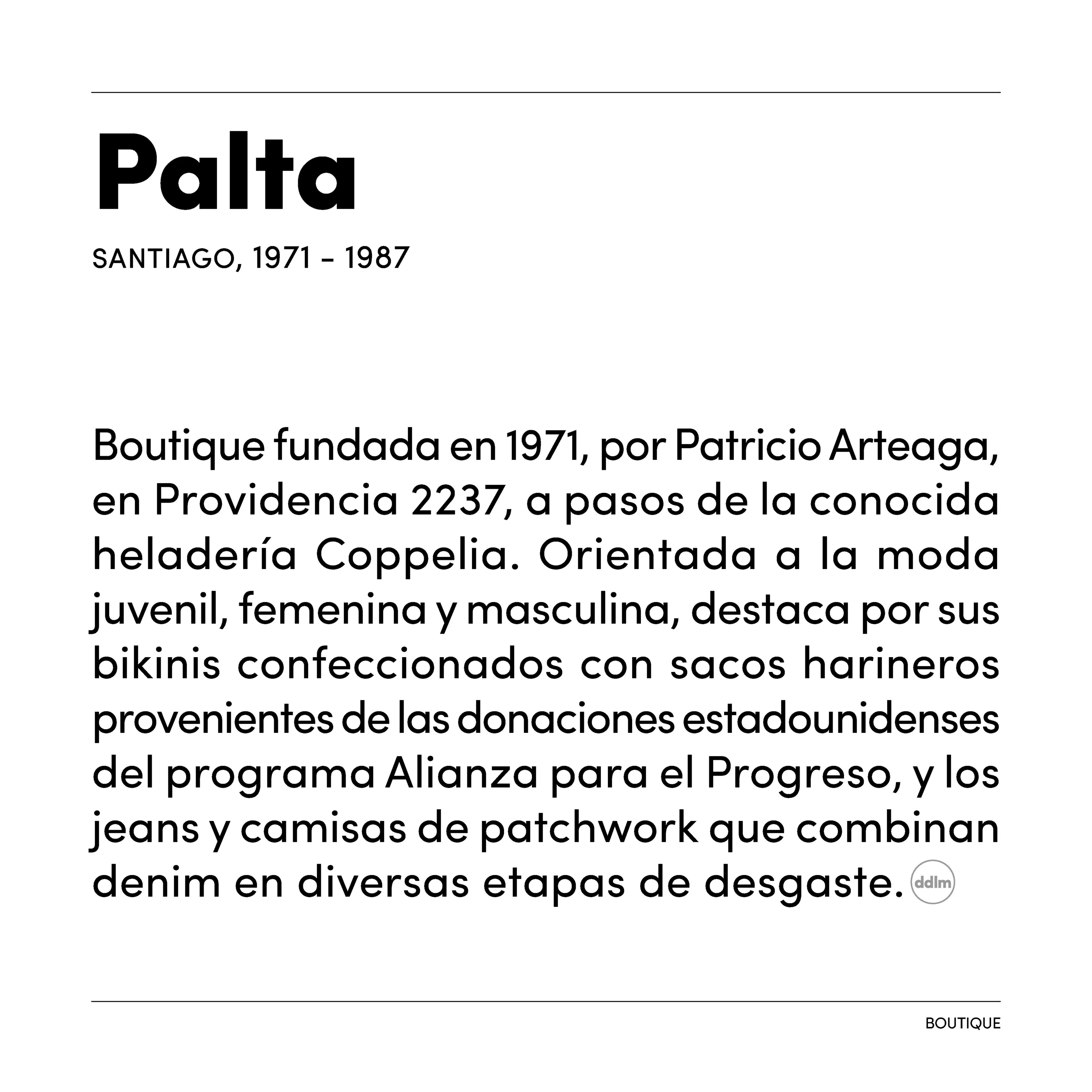 Palta

SANTIAGO, 1971 - 1987

Boutique fundada en 1971, por Patricio Arteaga, en Providencia 2237, a pasos de la conocida heladería Coppelia. Orientada a la moda juvenil, femenina y masculina, destaca por sus bikinis confeccionados con sacos harineros provenientes de las donaciones estadounidenses del programa Alianza para el Progreso, y los jeans y camisas de patchwork que combinan denim en diversas etapas de desgaste. ddlm

BOUTIQUE